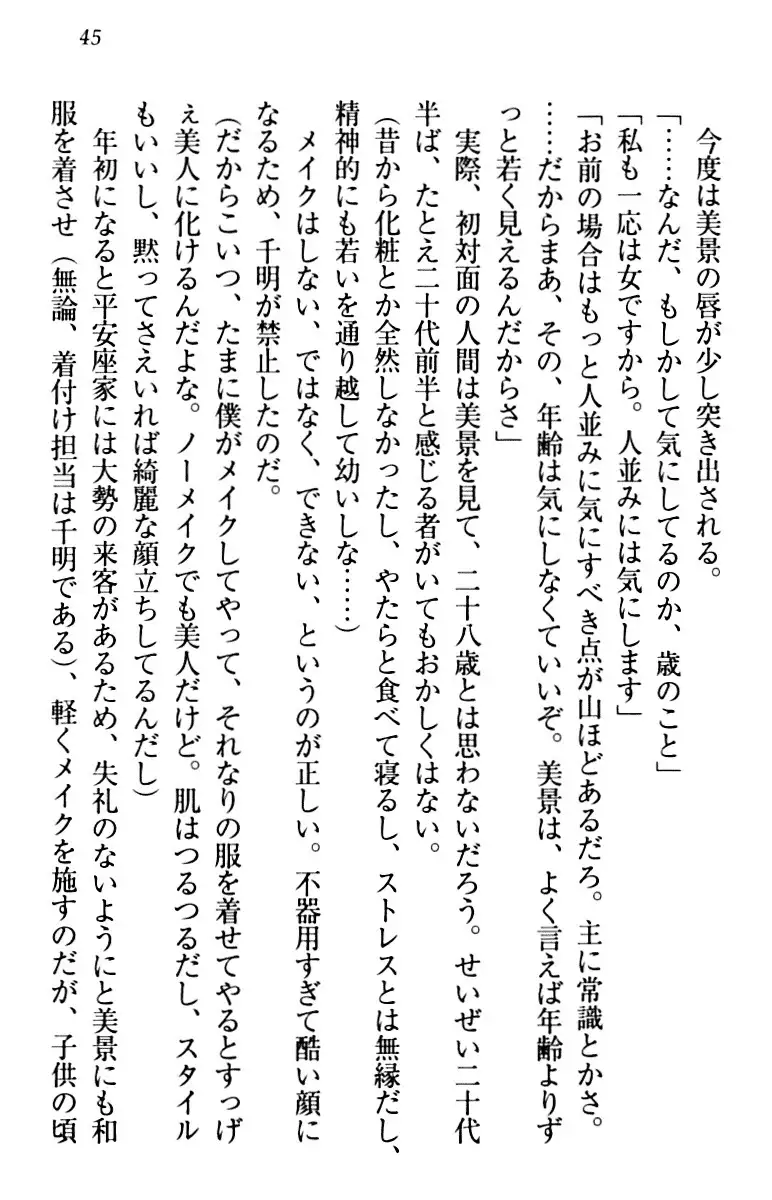 45

今度は美景の唇が少し突き出される。

「……なんだ、もしかして気にしてるのか、歳のこと」

「私も一応は女ですから。人並みには気にします」

「お前の場合はもっと人並みに気にすべき点が山ほどあるだろ。主に常識とかさ。……だからまあ、その、年齢は気にしなくていいぞ。美景は、よく言えば年齢よりずっと若く見えるんだからさ」

実際、初対面の人間は美景を見て、二十八歳とは思わないだろう。せいぜい二十代半ば、たとえ二十代前半と感じる者がいてもおかしくはない。

（昔から化粧とか全然しなかったし、やたらと食べて寝るし、ストレスとは無縁だし、精神的にも若いを通り越して幼いしな……）

メイクはしない、ではなく、できない、というのが正しい。不器用すぎて酷い顔になるため、千明が禁止したのだ。

（だからこいつ、たまに僕がメイクしてやって、それなりの服を着せてやるとすっげぇ美人に化けるんだよな。ノーメイクでも美人だけど。肌はつるつるだし、スタイルもいいし、黙ってさえいれば綺麗な顔立ちしてるんだし）

年初になると平安座家には大勢の来客があるため、失礼のないようにと美景にも和服を着させ（無論、着付け担当は千明である）、軽くメイクを施すのだが、子供の頃